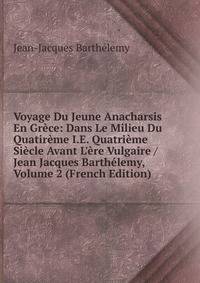 Jean-Jacques Barthélemy

Voyage Du Jeune Anacharsis En Grèce: Dans Le Milieu Du Quatirème I.E. Quatrième Siècle Avant L'ère Vulgaire / Jean Jacques Barthélemy, Volume 2 (French Edition)